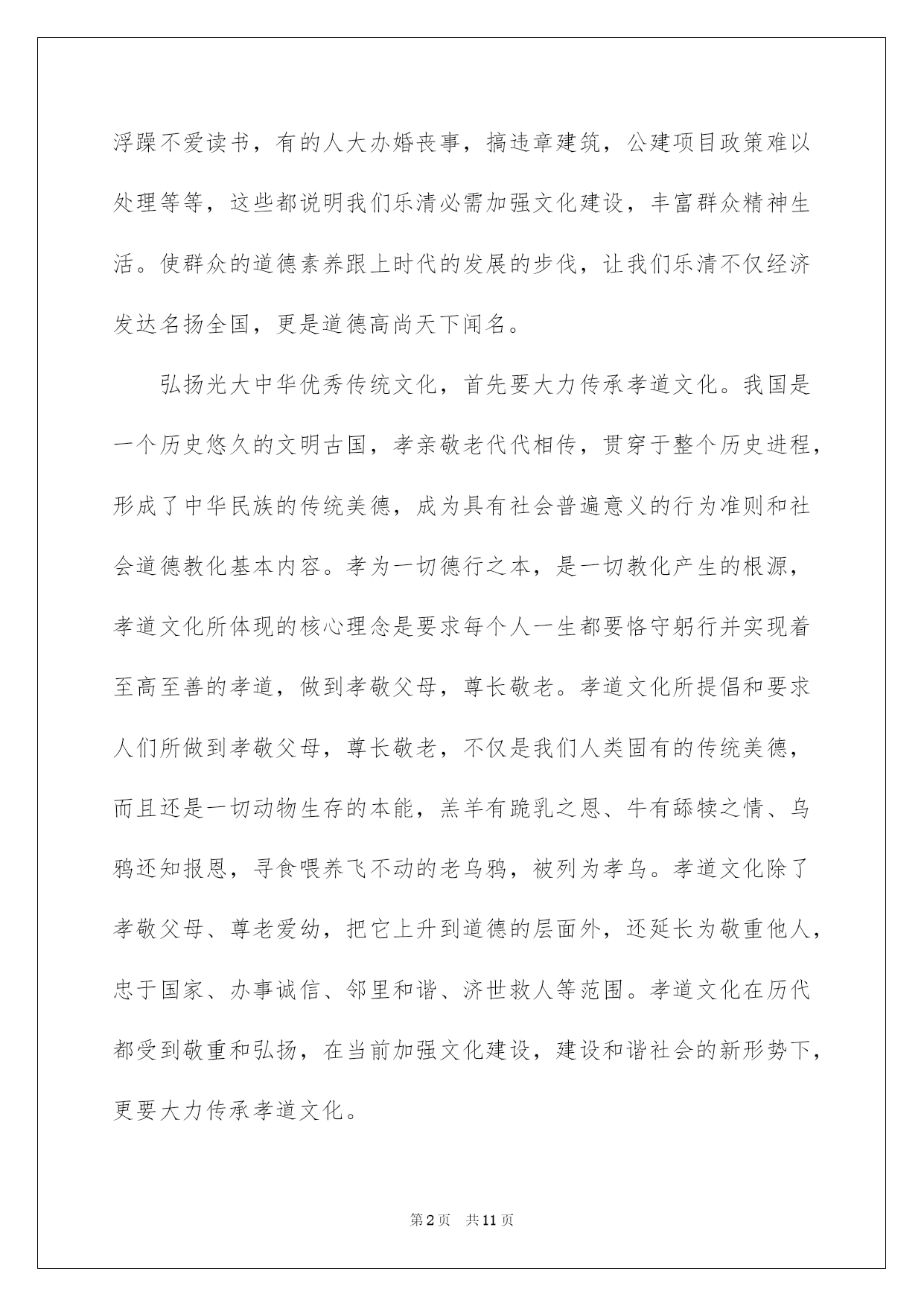 浮躁不爱读书，有的人大办婚丧事，搞违章建筑，公建项目政策难以处理等等，这些都说明我们乐清必需加强文化建设，丰富群众精神生活。使群众的道德素养跟上时代的发展的步伐，让我们乐清不仅经济发达名扬全国，更是道德高尚天下闻名。

弘扬光大中华优秀传统文化，首先要大力传承孝道文化。我国是一个历史悠久的文明古国，孝亲敬老代代相传，贯穿于整个历史进程，形成了中华民族的传统美德，成为具有社会普遍意义的行为准则和社会道德教化基本内容。孝为一切德行之本，是一切教化产生的根源，孝道文化所体现的核心理念是要求每个人一生都要恪守躬行并实现着至高至善的孝道，做到孝敬父母，尊长敬老。孝道文化所提倡和要求人们所做到孝敬父母，尊长敬老，不仅是我们人类固有的传统美德，而且还是一切动物生存的本能，羔羊有跪乳之恩、牛有舔犊之情、乌鸦还知报恩，寻食喂养飞不动的老乌鸦，被列为孝鸟。孝道文化除了孝敬父母、尊老爱幼，把它上升到道德的层面外，还延长为敬重他人，忠于国家、办事诚信、邻里和谐、济世救人等范围。孝道文化在历代都受到敬重和弘扬，在当前加强文化建设，建设和谐社会的新形势下，更要大力传承孝道文化。

第2页　共11页